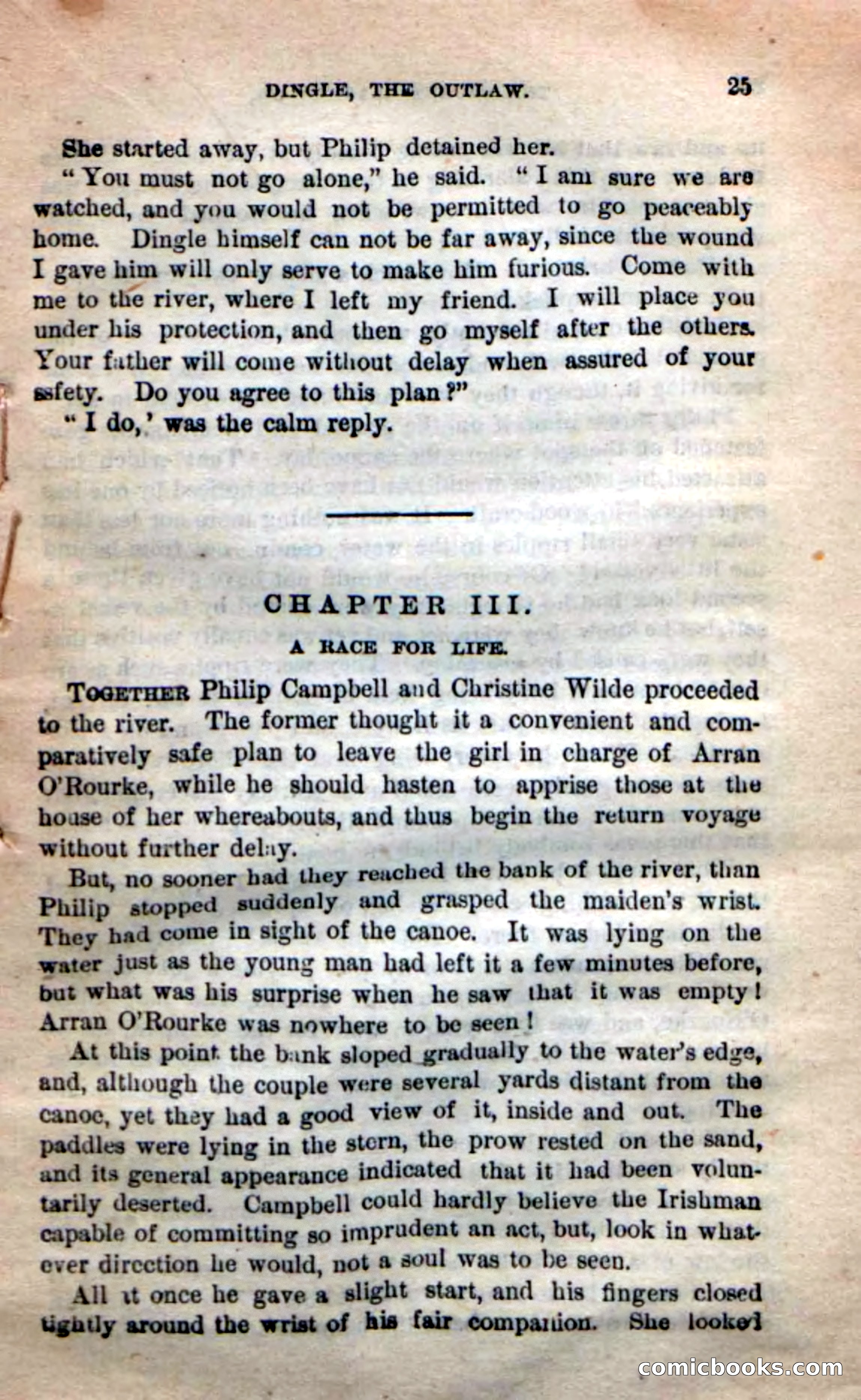 DINGLE, THE OUTLAW. 25

She started away, but Philip detained her.

"You must not go alone," he said. "I am sure we are watched, and you would not be permitted to go peaceably home. Dingle himself can not be far away, since the wound I gave him will only serve to make him furious. Come with me to the river, where I left my friend. I will place you under his protection, and then go myself after the others. Your father will come without delay when assured of your safety. Do you agree to this plan?"

"I do,' was the calm reply.

CHAPTER III.

A RACE FOR LIFE.

TOGETHER Philip Campbell and Christine Wilde proceeded to the river. The former thought it a convenient and comparatively safe plan to leave the girl in charge of Arran O'Rourke, while he should hasten to apprise those at the house of her whereabouts, and thus begin the return voyage without further delay.

But, no sooner had they reached the bank of the river, than Philip stopped suddenly and grasped the maiden's wrist. They had come in sight of the canoe. It was lying on the water just as the young man had left it a few minutes before, but what was his surprise when he saw that it was empty! Arran O'Rourke was nowhere to be seen!

At this point the bank sloped gradually to the water's edge, and, although the couple were several yards distant from the canoe, yet they had a good view of it, inside and out. The paddles were lying in the stern, the prow rested on the sand, and its general appearance indicated that it had been voluntarily deserted. Campbell could hardly believe the Irishman capable of committing so imprudent an act, but, look in whatever direction he would, not a soul was to be seen.

All at once he gave a slight start, and his fingers closed tightly around the wrist of his fair companion. She looked

comicbooks.com